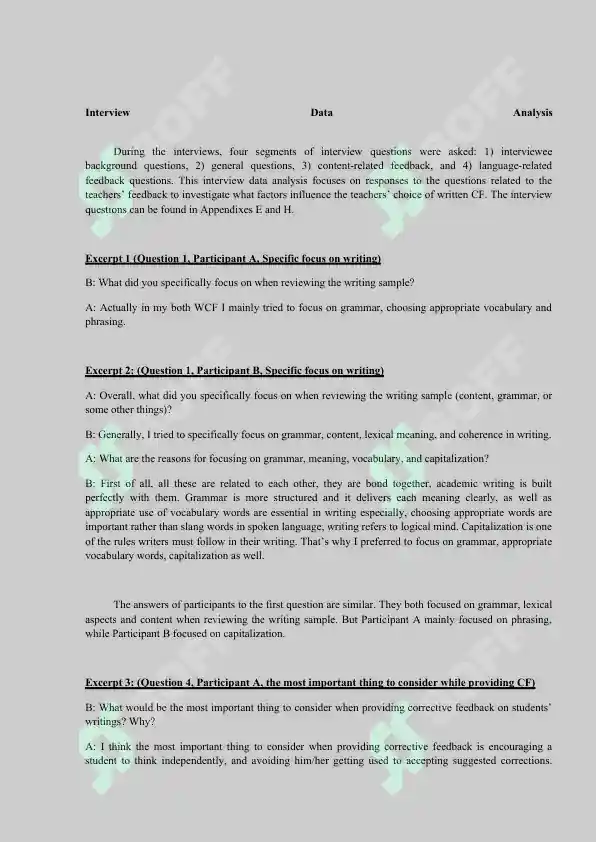 Interview Data Analysis

During the interviews, four segments of interview questions were asked: 1) interviewee background questions, 2) general questions, 3) content-related feedback, and 4) language-related feedback questions. This interview data analysis focuses on responses to the questions related to the teachers' feedback to investigate what factors influence the teachers' choice of written CF. The interview questions can be found in Appendixes E and H.

Excerpt 1 (Question 1, Participant A, Specific focus on writing)

B: What did you specifically focus on when reviewing the writing sample?

A: Actually in my both WCF I mainly tried to focus on grammar, choosing appropriate vocabulary and phrasing.

Excerpt 2: (Question 1, Participant B, Specific focus on writing)

A: Overall, what did you specifically focus on when reviewing the writing sample (content, grammar, or some other things)?

B: Generally, I tried to specifically focus on grammar, content, lexical meaning, and coherence in writing.

A: What are the reasons for focusing on grammar, meaning, vocabulary, and capitalization?

B: First of all, all these are related to each other, they are bond together, academic writing is built perfectly with them. Grammar is more structured and it delivers each meaning clearly, as well as appropriate use of vocabulary words are essential in writing especially, choosing appropriate words are important rather than slang words in spoken language, writing refers to logical mind. Capitalization is one of the rules writers must follow in their writing. That's why I preferred to focus on grammar, appropriate vocabulary words, capitalization as well.

The answers of participants to the first question are similar. They both focused on grammar, lexical aspects and content when reviewing the writing sample. But Participant A mainly focused on phrasing, while Participant B focused on capitalization.

Excerpt 3: (Question 4, Participant A, the most important thing to consider while providing CF)

B: What would be the most important thing to consider when providing corrective feedback on students' writings? Why?

A: I think the most important thing to consider when providing corrective feedback is encouraging a student to think independently, and avoiding him/her getting used to accepting suggested corrections.

PROFF